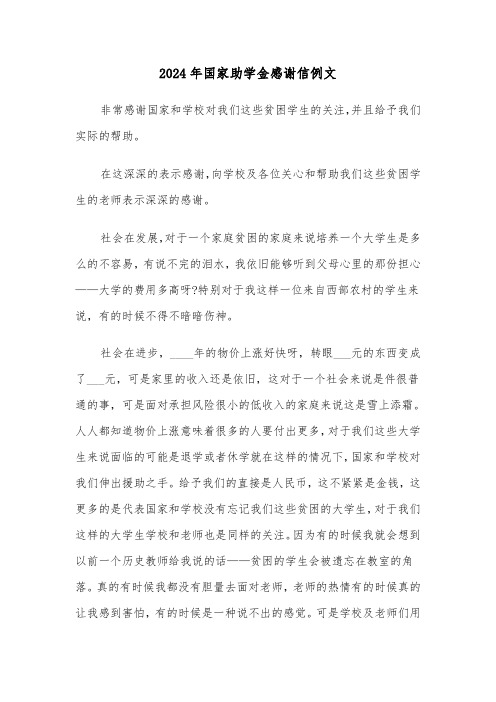 2024年国家助学金感谢信例文

非常感谢国家和学校对我们这些贫困学生的关注,并且给予我们实际的帮助。

在这深深的表示感谢,向学校及各位关心和帮助我们这些贫困学生的老师表示深深的感谢。

社会在发展,对于一个家庭贫困的家庭来说培养一个大学生是多么的不容易,有说不完的泪水,我依旧能够听到父母心里的那份担心——大学的费用多高呀?特别对于我这样一位来自西部农村的学生来说,有的时候不得不暗暗伤神。

社会在进步,____年的物价上涨好快呀,转眼___元的东西变成了___元,可是家里的收入还是依旧,这对于一个社会来说是件很普通的事,可是面对承担风险很小的低收入的家庭来说这是雪上添霜。人人都知道物价上涨意味着很多的人要付出更多,对于我们这些大学生来说面临的可能是退学或者休学就在这样的情况下,国家和学校对我们伸出援助之手。给予我们的直接是人民币,这不紧紧是金钱,这更多的是代表国家和学校没有忘记我们这些贫困的大学生,对于我们这样的大学生学校和老师也是同样的关注。因为有的时候我就会想到以前一个历史教师给我说的话——贫困的学生会被遗忘在教室的角落。真的有时候我都没有胆量去面对老师,老师的热情有的时候真的让我感到害怕,有的时候是一种说不出的感觉。可是学校及老师们用